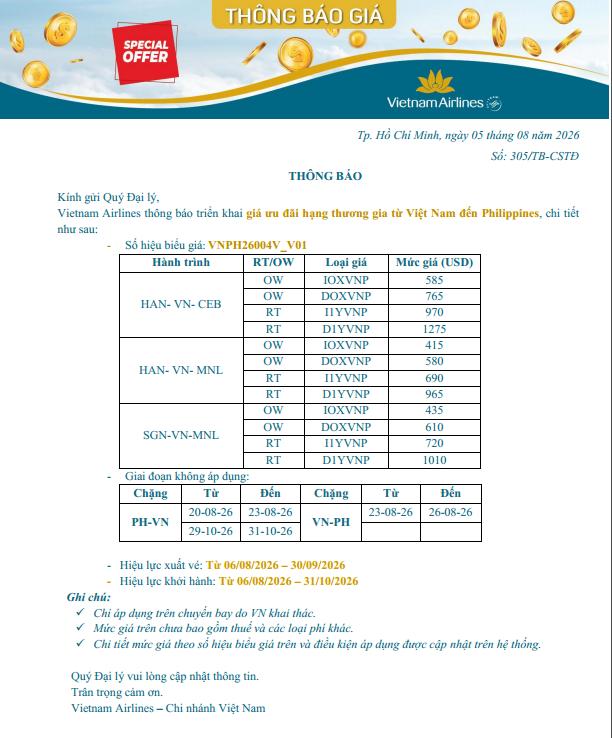 THÔNG BÁO GIÁ

SPECIAL OFFER

Vietnam Airlines

Tp. Hồ Chí Minh, ngày 05 tháng 08 năm 2026
Số: 305/TB-CSTĐ

THÔNG BÁO

Kính gửi Quý Đại lý,
Vietnam Airlines thông báo triển khai giá ưu đãi hạng thương gia từ Việt Nam đến Philippines, chi tiết như sau:

- Số hiệu biểu giá: VNPH26004V_V01

| Hành trình | RT/OW | Loại giá | Mức giá (USD) |
|---|---|---|---|
| HAN- VN- CEB | OW | IOXVNP | 585 |
| | OW | DOXVNP | 765 |
| | RT | I1YVNP | 970 |
| | RT | D1YVNP | 1275 |
| HAN- VN- MNL | OW | IOXVNP | 415 |
| | OW | DOXVNP | 580 |
| | RT | I1YVNP | 690 |
| | RT | D1YVNP | 965 |
| SGN-VN-MNL | OW | IOXVNP | 435 |
| | OW | DOXVNP | 610 |
| | RT | I1YVNP | 720 |
| | RT | D1YVNP | 1010 |

- Giai đoạn không áp dụng:

| Chặng | Từ | Đến | Chặng | Từ | Đến |
|---|---|---|---|---|---|
| PH-VN | 20-08-26 | 23-08-26 | VN-PH | 23-08-26 | 26-08-26 |
| | 29-10-26 | 31-10-26 | | | |

- Hiệu lực xuất vé: Từ 06/08/2026 – 30/09/2026
- Hiệu lực khởi hành: Từ 06/08/2026 – 31/10/2026

Ghi chú:
✓ Chỉ áp dụng trên chuyến bay do VN khai thác.
✓ Mức giá trên chưa bao gồm thuế và các loại phí khác.
✓ Chi tiết mức giá theo số hiệu biểu giá trên và điều kiện áp dụng được cập nhật trên hệ thống.

Quý Đại lý vui lòng cập nhật thông tin.
Trân trọng cảm ơn.
Vietnam Airlines – Chi nhánh Việt Nam